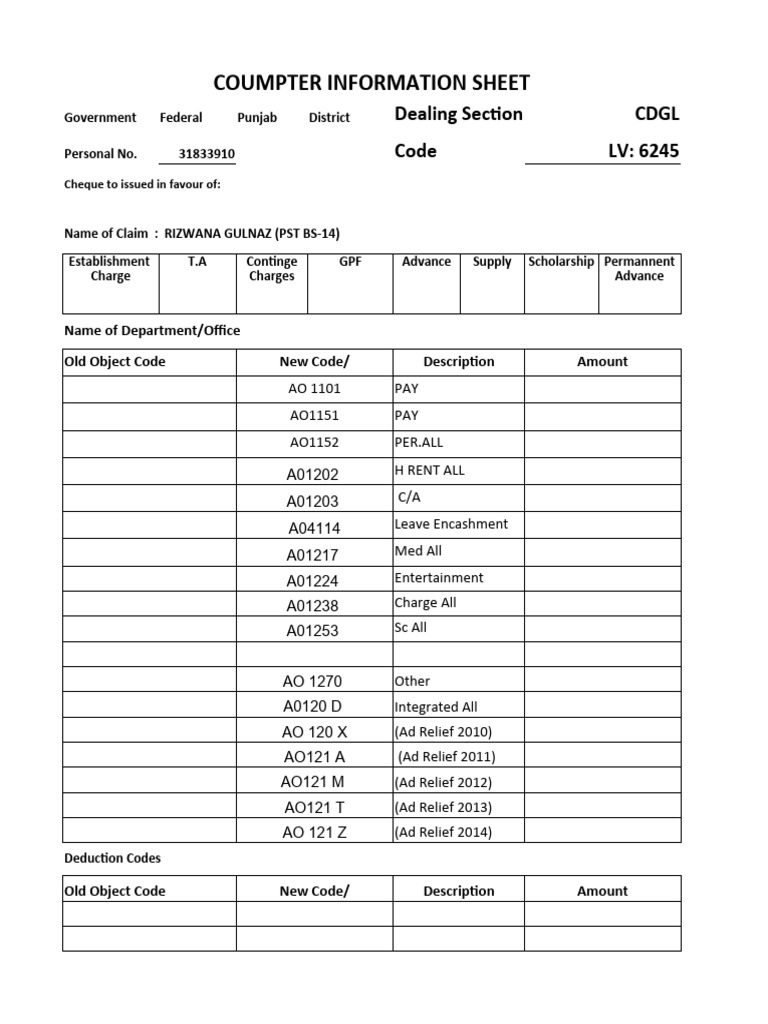 COUMPTER INFORMATION SHEET

Government Federal Punjab District Dealing Section CDGL

Personal No. 31833910 Code LV: 6245

Cheque to issued in favour of:

Name of Claim : RIZWANA GULNAZ (PST BS-14)

| Establishment Charge | T.A | Continge Charges | GPF | Advance | Supply | Scholarship | Permannent Advance |
|---|---|---|---|---|---|---|---|
| | | | | | | | |

Name of Department/Office

| Old Object Code | New Code/ | Description | Amount |
|---|---|---|---|
| | AO 1101 | PAY | |
| | AO1151 | PAY | |
| | AO1152 | PER.ALL | |
| | A01202 | H RENT ALL | |
| | A01203 | C/A | |
| | A04114 | Leave Encashment | |
| | A01217 | Med All | |
| | A01224 | Entertainment | |
| | A01238 | Charge All | |
| | A01253 | Sc All | |
| | | | |
| | AO 1270 | Other | |
| | A0120 D | Integrated All | |
| | AO 120 X | (Ad Relief 2010) | |
| | AO121 A | (Ad Relief 2011) | |
| | AO121 M | (Ad Relief 2012) | |
| | AO121 T | (Ad Relief 2013) | |
| | AO 121 Z | (Ad Relief 2014) | |

Deduction Codes

| Old Object Code | New Code/ | Description | Amount |
|---|---|---|---|
| | | | |
| | | | |